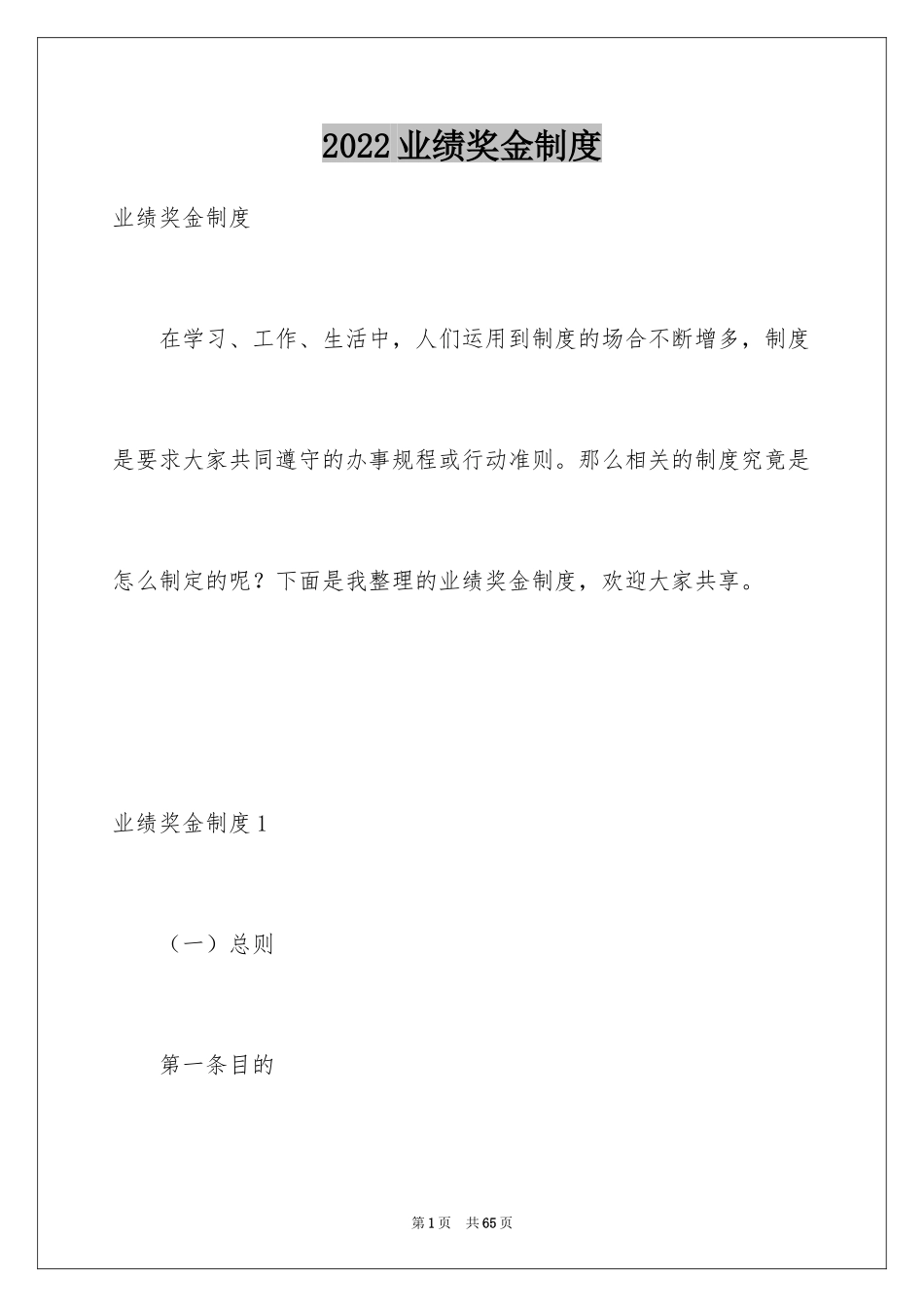 2022业绩奖金制度

业绩奖金制度

在学习、工作、生活中，人们运用到制度的场合不断增多，制度是要求大家共同遵守的办事规程或行动准则。那么相关的制度究竟是怎么制定的呢？下面是我整理的业绩奖金制度，欢迎大家共享。

业绩奖金制度1

（一）总则

第一条目的

第1页 共65页